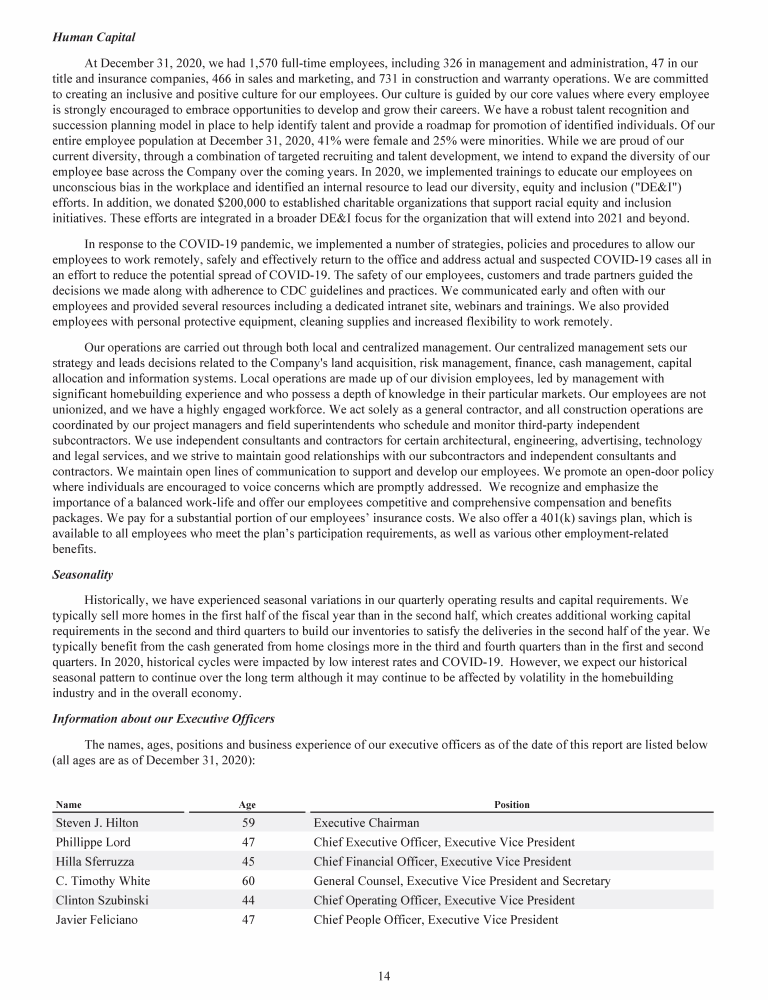 Human Capital

At December 31, 2020, we had 1,570 full-time employees, including 326 in management and administration, 47 in our title and insurance companies, 466 in sales and marketing, and 731 in construction and warranty operations. We are committed to creating an inclusive and positive culture for our employees. Our culture is guided by our core values where every employee is strongly encouraged to embrace opportunities to develop and grow their careers. We have a robust talent recognition and succession planning model in place to help identify talent and provide a roadmap for promotion of identified individuals. Of our entire employee population at December 31, 2020, 41% were female and 25% were minorities. While we are proud of our current diversity, through a combination of targeted recruiting and talent development, we intend to expand the diversity of our employee base across the Company over the coming years. In 2020, we implemented trainings to educate our employees on unconscious bias in the workplace and identified an internal resource to lead our diversity, equity and inclusion ("DE&I") efforts. In addition, we donated $200,000 to established charitable organizations that support racial equity and inclusion initiatives. These efforts are integrated in a broader DE&I focus for the organization that will extend into 2021 and beyond.

In response to the COVID-19 pandemic, we implemented a number of strategies, policies and procedures to allow our employees to work remotely, safely and effectively return to the office and address actual and suspected COVID-19 cases all in an effort to reduce the potential spread of COVID-19. The safety of our employees, customers and trade partners guided the decisions we made along with adherence to CDC guidelines and practices. We communicated early and often with our employees and provided several resources including a dedicated intranet site, webinars and trainings. We also provided employees with personal protective equipment, cleaning supplies and increased flexibility to work remotely.

Our operations are carried out through both local and centralized management. Our centralized management sets our strategy and leads decisions related to the Company's land acquisition, risk management, finance, cash management, capital allocation and information systems. Local operations are made up of our division employees, led by management with significant homebuilding experience and who possess a depth of knowledge in their particular markets. Our employees are not unionized, and we have a highly engaged workforce. We act solely as a general contractor, and all construction operations are coordinated by our project managers and field superintendents who schedule and monitor third-party independent subcontractors. We use independent consultants and contractors for certain architectural, engineering, advertising, technology and legal services, and we strive to maintain good relationships with our subcontractors and independent consultants and contractors. We maintain open lines of communication to support and develop our employees. We promote an open-door policy where individuals are encouraged to voice concerns which are promptly addressed. We recognize and emphasize the importance of a balanced work-life and offer our employees competitive and comprehensive compensation and benefits packages. We pay for a substantial portion of our employees' insurance costs. We also offer a 401(k) savings plan, which is available to all employees who meet the plan's participation requirements, as well as various other employment-related benefits.

Seasonality

Historically, we have experienced seasonal variations in our quarterly operating results and capital requirements. We typically sell more homes in the first half of the fiscal year than in the second half, which creates additional working capital requirements in the second and third quarters to build our inventories to satisfy the deliveries in the second half of the year. We typically benefit from the cash generated from home closings more in the third and fourth quarters than in the first and second quarters. In 2020, historical cycles were impacted by low interest rates and COVID-19. However, we expect our historical seasonal pattern to continue over the long term although it may continue to be affected by volatility in the homebuilding industry and in the overall economy.

Information about our Executive Officers

The names, ages, positions and business experience of our executive officers as of the date of this report are listed below (all ages are as of December 31, 2020):

| Name | Age | Position |
|---|---|---|
| Steven J. Hilton | 59 | Executive Chairman |
| Phillippe Lord | 47 | Chief Executive Officer, Executive Vice President |
| Hilla Sferruzza | 45 | Chief Financial Officer, Executive Vice President |
| C. Timothy White | 60 | General Counsel, Executive Vice President and Secretary |
| Clinton Szubinski | 44 | Chief Operating Officer, Executive Vice President |
| Javier Feliciano | 47 | Chief People Officer, Executive Vice President |

14